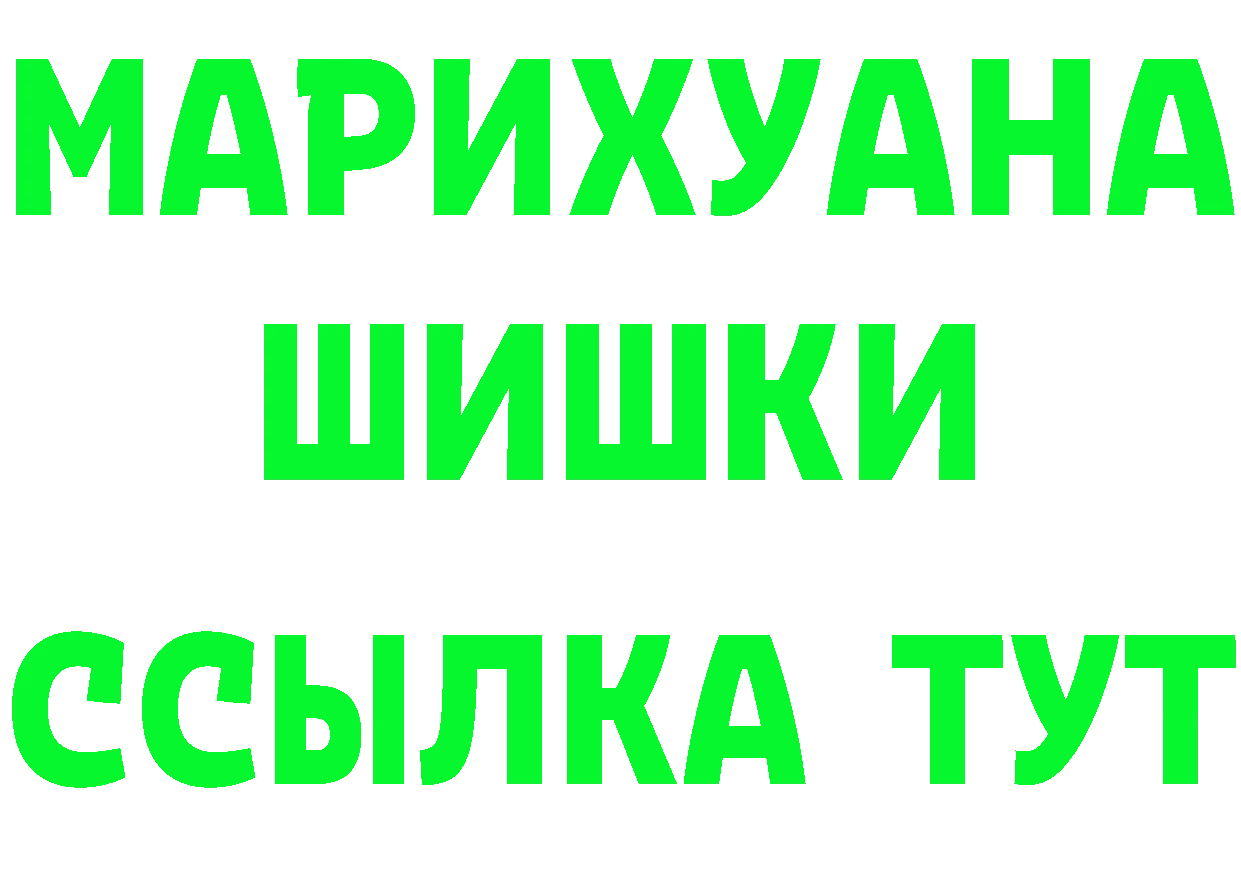 МАРИХУАНА
ШИШКИ
ССЫЛКА ТУТ